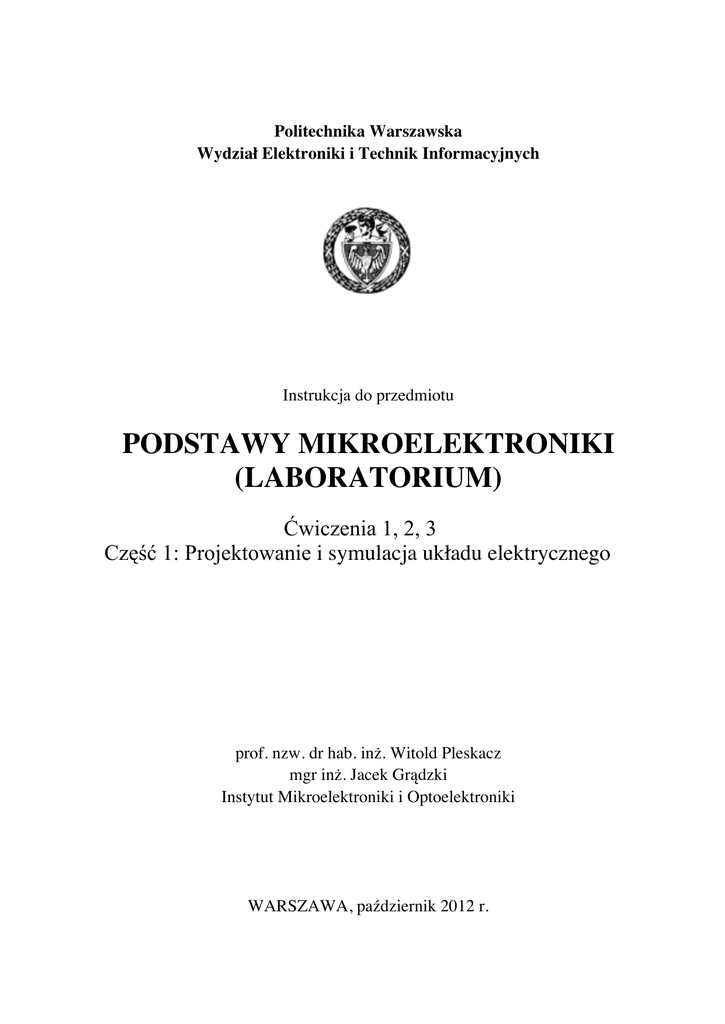 Politechnika Warszawska
Wydział Elektroniki i Technik Informacyjnych

Instrukcja do przedmiotu

PODSTAWY MIKROELEKTRONIKI
(LABORATORIUM)

Ćwiczenia 1, 2, 3
Część 1: Projektowanie i symulacja układu elektrycznego

prof. nzw. dr hab. inż. Witold Pleskacz
mgr inż. Jacek Grądzki
Instytut Mikroelektroniki i Optoelektroniki

WARSZAWA, październik 2012 r.